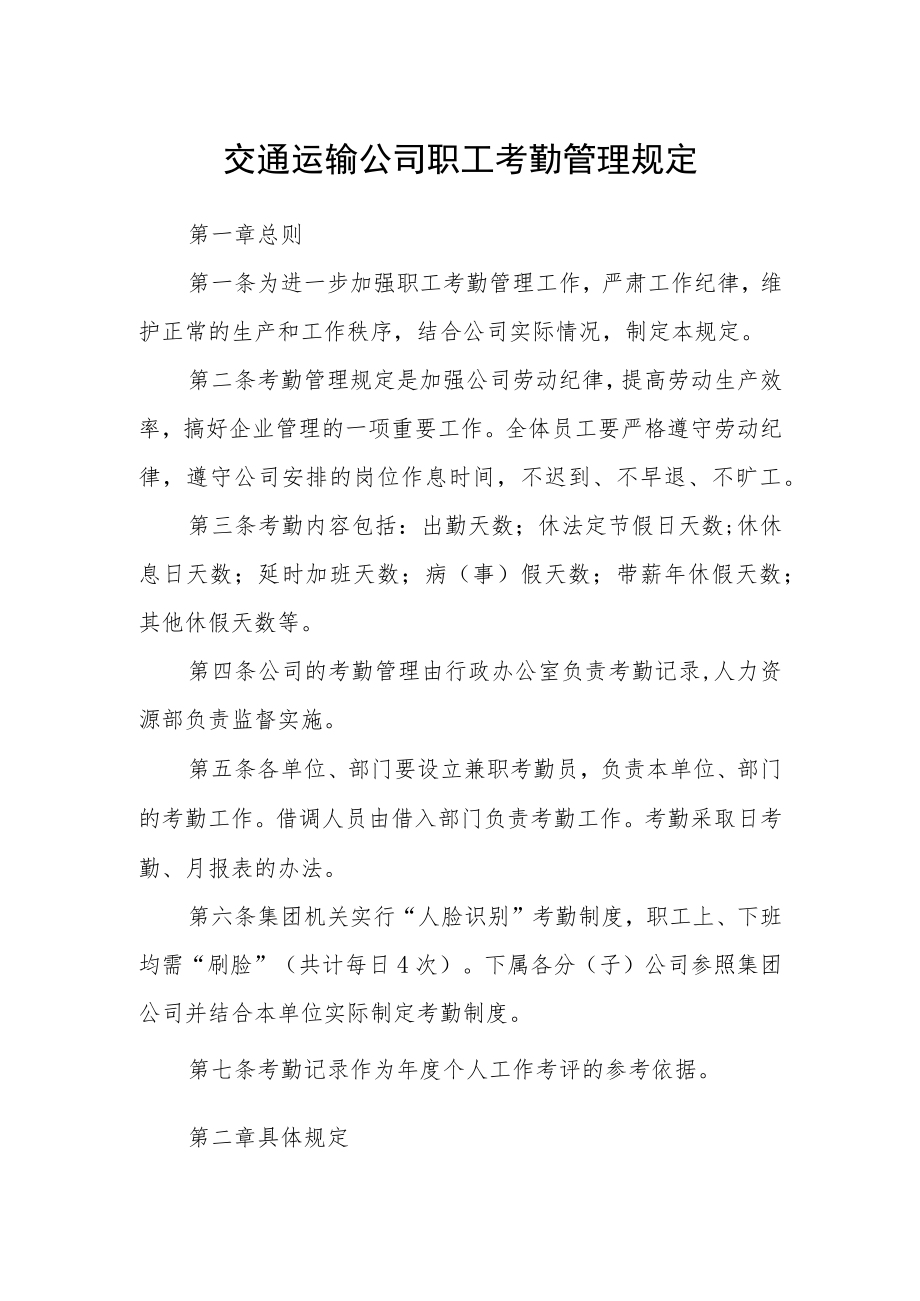 交通运输公司职工考勤管理规定

第一章总则

第一条为进一步加强职工考勤管理工作，严肃工作纪律，维护正常的生产和工作秩序，结合公司实际情况，制定本规定。

第二条考勤管理规定是加强公司劳动纪律，提高劳动生产效率，搞好企业管理的一项重要工作。全体员工要严格遵守劳动纪律，遵守公司安排的岗位作息时间，不迟到、不早退、不旷工。

第三条考勤内容包括：出勤天数；休法定节假日天数；休休息日天数；延时加班天数；病（事）假天数；带薪年休假天数；其他休假天数等。

第四条公司的考勤管理由行政办公室负责考勤记录，人力资源部负责监督实施。

第五条各单位、部门要设立兼职考勤员，负责本单位、部门的考勤工作。借调人员由借入部门负责考勤工作。考勤采取日考勤、月报表的办法。

第六条集团机关实行“人脸识别”考勤制度，职工上、下班均需“刷脸”（共计每日4次）。下属各分（子）公司参照集团公司并结合本单位实际制定考勤制度。

第七条考勤记录作为年度个人工作考评的参考依据。

第二章具体规定